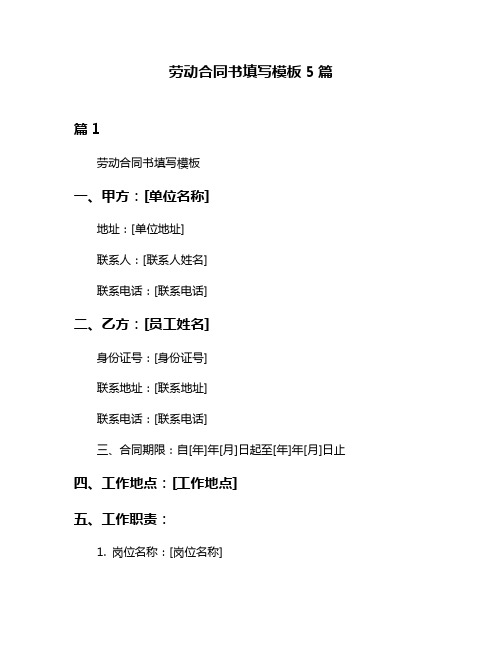 劳动合同书填写模板 5 篇

篇 1

劳动合同书填写模板

一、甲方：[单位名称]

地址：[单位地址]

联系人：[联系人姓名]

联系电话：[联系电话]

二、乙方：[员工姓名]

身份证号：[身份证号]

联系地址：[联系地址]

联系电话：[联系电话]

三、合同期限：自[年]年[月]日起至[年]年[月]日止

四、工作地点：[工作地点]

五、工作职责：

1. 岗位名称：[岗位名称]